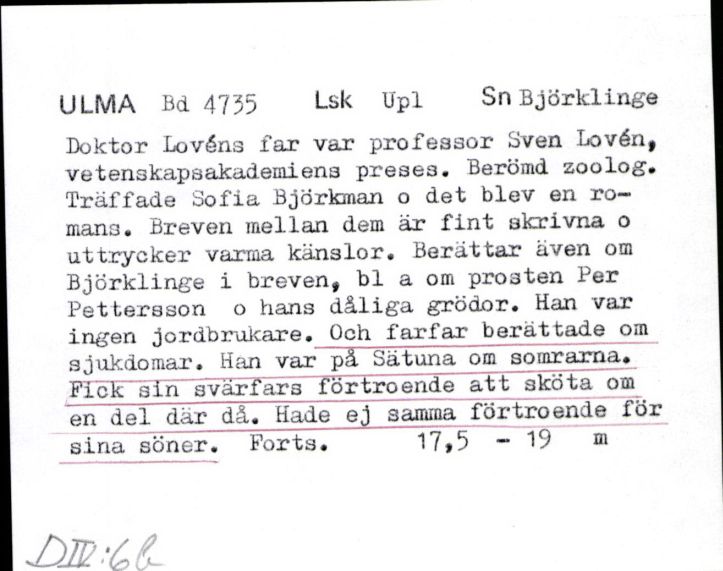 ULMA Bd 4735 Lsk Upl Sn Björklinge

Doktor Lovéns far var professor Sven Lovén, vetenskapsakademiens preses. Berömd zoolog. Träffade Sofia Björkman o det blev en romans. Breven mellan dem är fint skrivna o uttrycker varma känslor. Berättar även om Björklinge i breven, bl a om prosten Per Pettersson o hans dåliga grödor. Han var ingen jordbrukare. Och farfar berättade om sjukdomar. Han var på Sätuna om somrarna. Fick sin svärfars förtroende att sköta om en del där då. Hade ej samma förtroende för sina söner. Forts. 17,5 - 19 m

DIV:6b